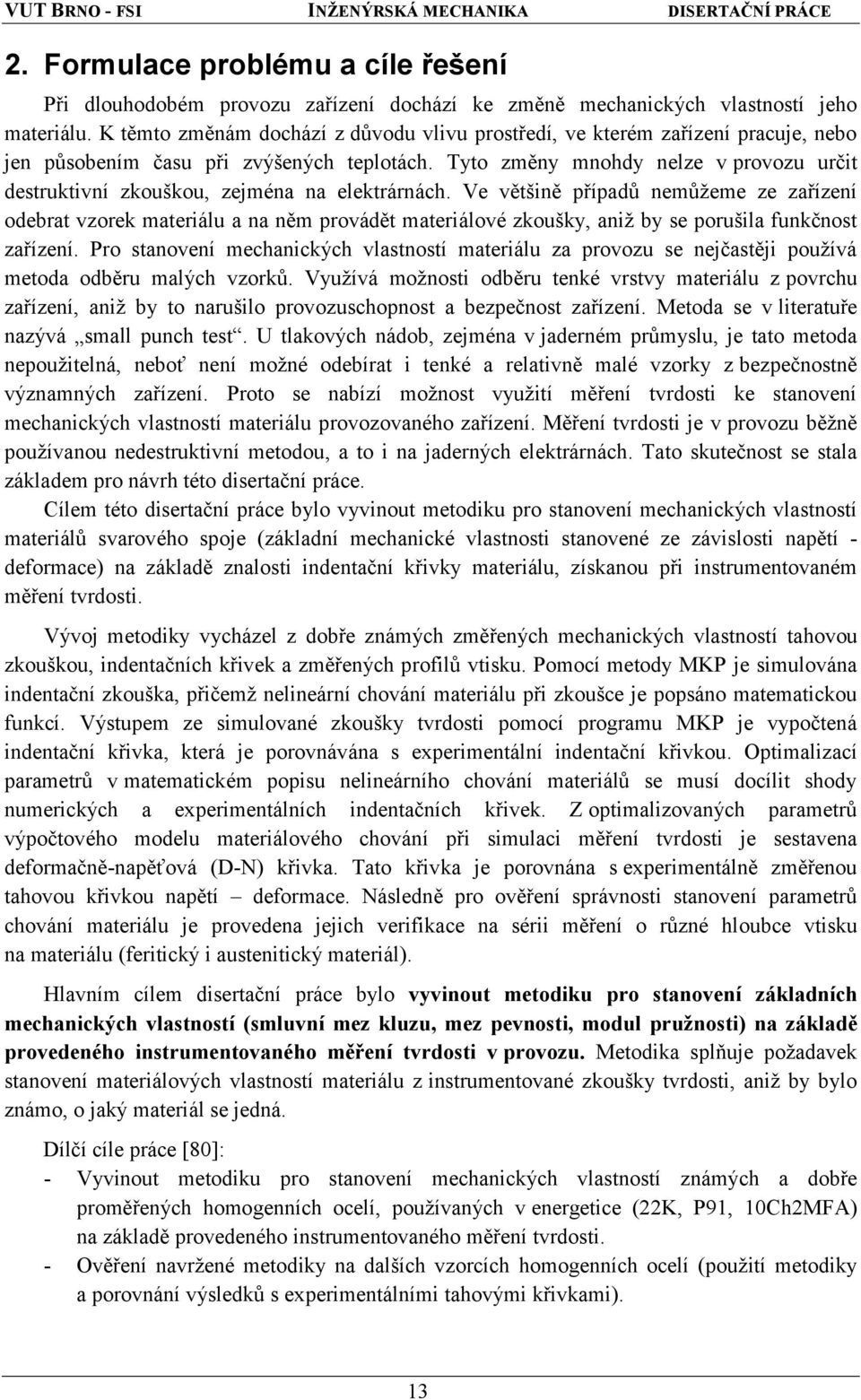 VUT BRNO - FSI INŽENÝRSKÁ MECHANIKA DISERTAČNÍ PRÁCE

2. Formulace problému a cíle řešení

Při dlouhodobém provozu zařízení dochází ke změně mechanických vlastností jeho materiálu. K těmto změnám dochází z důvodu vlivu prostředí, ve kterém zařízení pracuje, nebo jen působením času při zvýšených teplotách. Tyto změny mnohdy nelze v provozu určit destruktivní zkouškou, zejména na elektrárnách. Ve většině případů nemůžeme ze zařízení odebrat vzorek materiálu a na něm provádět materiálové zkoušky, aniž by se porušila funkčnost zařízení. Pro stanovení mechanických vlastností materiálu za provozu se nejčastěji používá metoda odběru malých vzorků. Využívá možnosti odběru tenké vrstvy materiálu z povrchu zařízení, aniž by to narušilo provozuschopnost a bezpečnost zařízení. Metoda se v literatuře nazývá „small punch test“. U tlakových nádob, zejména v jaderném průmyslu, je tato metoda nepoužitelná, neboť není možné odebírat i tenké a relativně malé vzorky z bezpečnostně významných zařízení. Proto se nabízí možnost využití měření tvrdosti ke stanovení mechanických vlastností materiálu provozovaného zařízení. Měření tvrdosti je v provozu běžně používanou nedestruktivní metodou, a to i na jaderných elektrárnách. Tato skutečnost se stala základem pro návrh této disertační práce.

Cílem této disertační práce bylo vyvinout metodiku pro stanovení mechanických vlastností materiálů svarového spoje (základní mechanické vlastnosti stanovené ze závislosti napětí - deformace) na základě znalosti indentační křivky materiálu, získanou při instrumentovaném měření tvrdosti.

Vývoj metodiky vycházel z dobře známých změřených mechanických vlastností tahovou zkouškou, indentačních křivek a změřených profilů vtisku. Pomocí metody MKP je simulována indentační zkouška, přičemž nelineární chování materiálu při zkoušce je popsáno matematickou funkcí. Výstupem ze simulované zkoušky tvrdosti pomocí programu MKP je vypočtená indentační křivka, která je porovnávána s experimentální indentační křivkou. Optimalizací parametrů v matematickém popisu nelineárního chování materiálů se musí docílit shody numerických a experimentálních indentačních křivek. Z optimalizovaných parametrů výpočtového modelu materiálového chování při simulaci měření tvrdosti je sestavena deformačně-napěťová (D-N) křivka. Tato křivka je porovnána s experimentálně změřenou tahovou křivkou napětí – deformace. Následně pro ověření správnosti stanovení parametrů chování materiálu je provedena jejich verifikace na sérii měření o různé hloubce vtisku na materiálu (feritický i austenitický materiál).

Hlavním cílem disertační práce bylo vyvinout metodiku pro stanovení základních mechanických vlastností (smluvní mez kluzu, mez pevnosti, modul pružnosti) na základě provedeného instrumentovaného měření tvrdosti v provozu. Metodika splňuje požadavek stanovení materiálových vlastností materiálu z instrumentované zkoušky tvrdosti, aniž by bylo známo, o jaký materiál se jedná.

Dílčí cíle práce [80]:
- Vyvinout metodiku pro stanovení mechanických vlastností známých a dobře proměřených homogenních ocelí, používaných v energetice (22K, P91, 10Ch2MFA) na základě provedeného instrumentovaného měření tvrdosti.
- Ověření navržené metodiky na dalších vzorcích homogenních ocelí (použití metodiky a porovnání výsledků s experimentálními tahovými křivkami).

13